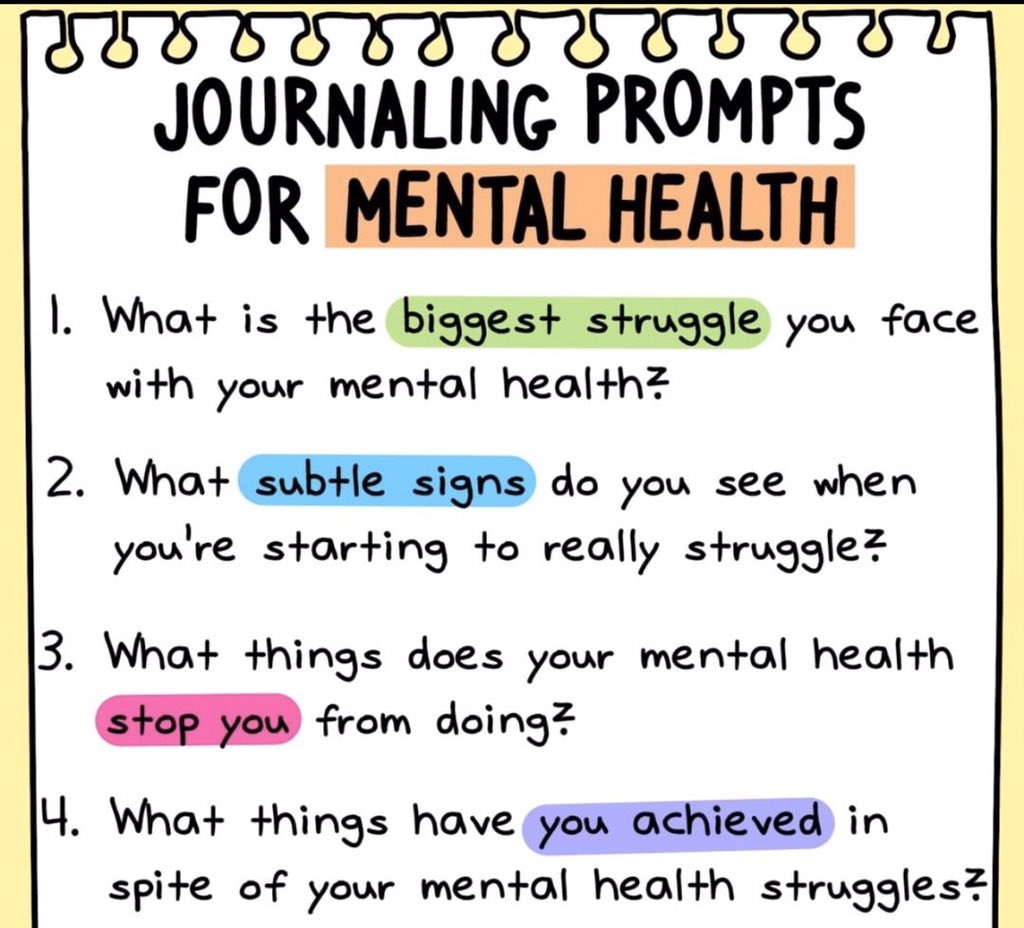 JOURNALING PROMPTS FOR MENTAL HEALTH

1. What is the biggest struggle you face with your mental health?

2. What subtle signs do you see when you're starting to really struggle?

3. What things does your mental health stop you from doing?

4. What things have you achieved in spite of your mental health struggles?